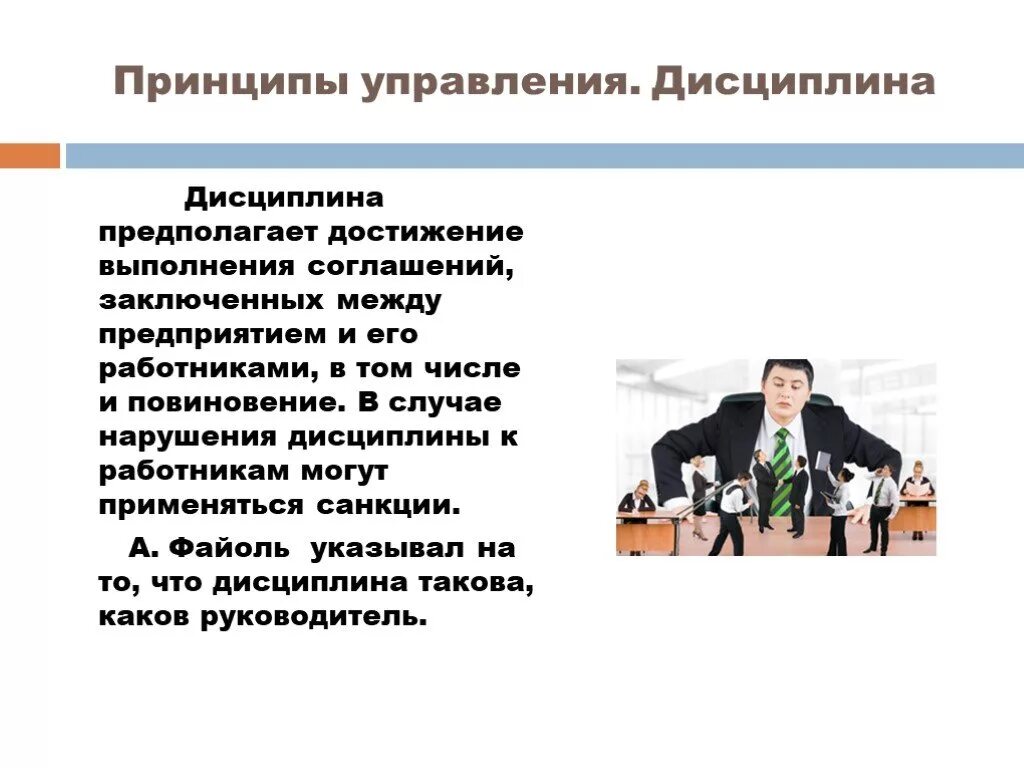 Принципы управления. Дисциплина

Дисциплина предполагает достижение выполнения соглашений, заключенных между предприятием и его работниками, в том числе и повиновение. В случае нарушения дисциплины к работникам могут применяться санкции.

А. Файоль указывал на то, что дисциплина такова, каков руководитель.